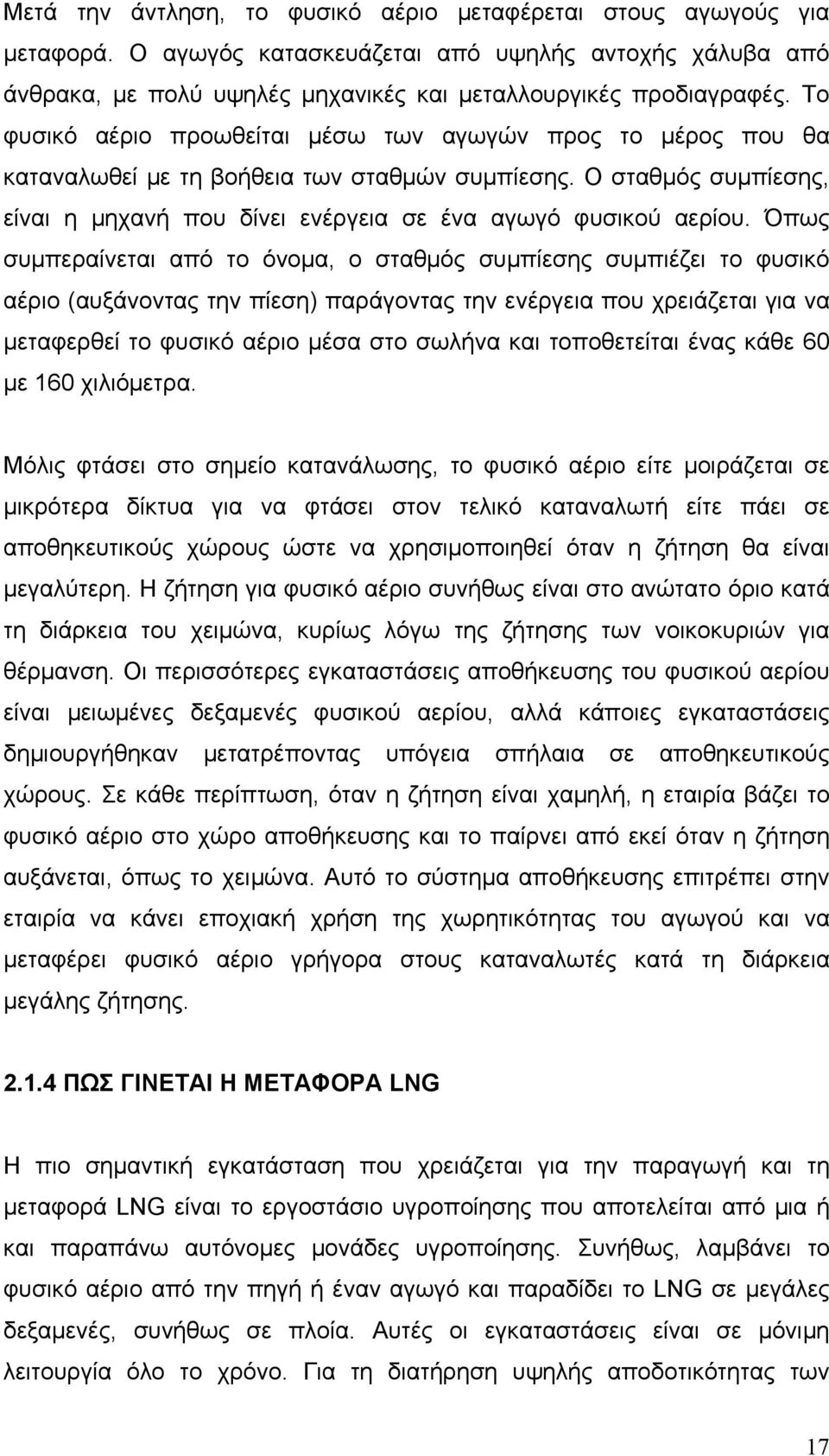 Μετά την άντληση, το φυσικό αέριο μεταφέρεται στους αγωγούς για μεταφορά. Ο αγωγός κατασκευάζεται από υψηλής αντοχής χάλυβα από άνθρακα, με πολύ υψηλές μηχανικές και μεταλλουργικές προδιαγραφές. Το φυσικό αέριο προωθείται μέσω των αγωγών προς το μέρος που θα καταναλωθεί με τη βοήθεια των σταθμών συμπίεσης. Ο σταθμός συμπίεσης, είναι η μηχανή που δίνει ενέργεια σε ένα αγωγό φυσικού αερίου. Όπως συμπεραίνεται από το όνομα, ο σταθμός συμπίεσης συμπιέζει το φυσικό αέριο (αυξάνοντας την πίεση) παράγοντας την ενέργεια που χρειάζεται για να μεταφερθεί το φυσικό αέριο μέσα στο σωλήνα και τοποθετείται ένας κάθε 60 με 160 χιλιόμετρα.

Μόλις φτάσει στο σημείο κατανάλωσης, το φυσικό αέριο είτε μοιράζεται σε μικρότερα δίκτυα για να φτάσει στον τελικό καταναλωτή είτε πάει σε αποθηκευτικούς χώρους ώστε να χρησιμοποιηθεί όταν η ζήτηση θα είναι μεγαλύτερη. Η ζήτηση για φυσικό αέριο συνήθως είναι στο ανώτατο όριο κατά τη διάρκεια του χειμώνα, κυρίως λόγω της ζήτησης των νοικοκυριών για θέρμανση. Οι περισσότερες εγκαταστάσεις αποθήκευσης του φυσικού αερίου είναι μειωμένες δεξαμενές φυσικού αερίου, αλλά κάποιες εγκαταστάσεις δημιουργήθηκαν μετατρέποντας υπόγεια σπήλαια σε αποθηκευτικούς χώρους. Σε κάθε περίπτωση, όταν η ζήτηση είναι χαμηλή, η εταιρία βάζει το φυσικό αέριο στο χώρο αποθήκευσης και το παίρνει από εκεί όταν η ζήτηση αυξάνεται, όπως το χειμώνα. Αυτό το σύστημα αποθήκευσης επιτρέπει στην εταιρία να κάνει εποχιακή χρήση της χωρητικότητας του αγωγού και να μεταφέρει φυσικό αέριο γρήγορα στους καταναλωτές κατά τη διάρκεια μεγάλης ζήτησης.

2.1.4 ΠΩΣ ΓΙΝΕΤΑΙ Η ΜΕΤΑΦΟΡΑ LNG

Η πιο σημαντική εγκατάσταση που χρειάζεται για την παραγωγή και τη μεταφορά LNG είναι το εργοστάσιο υγροποίησης που αποτελείται από μια ή και παραπάνω αυτόνομες μονάδες υγροποίησης. Συνήθως, λαμβάνει το φυσικό αέριο από την πηγή ή έναν αγωγό και παραδίδει το LNG σε μεγάλες δεξαμενές, συνήθως σε πλοία. Αυτές οι εγκαταστάσεις είναι σε μόνιμη λειτουργία όλο το χρόνο. Για τη διατήρηση υψηλής αποδοτικότητας των

17